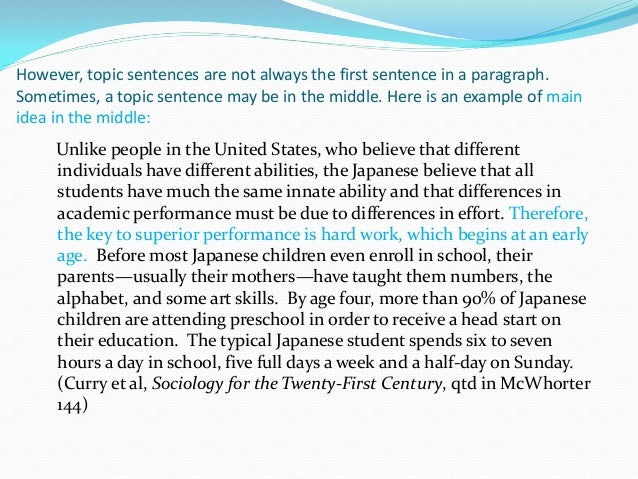 However, topic sentences are not always the first sentence in a paragraph. Sometimes, a topic sentence may be in the middle. Here is an example of main idea in the middle:

Unlike people in the United States, who believe that different individuals have different abilities, the Japanese believe that all students have much the same innate ability and that differences in academic performance must be due to differences in effort. Therefore, the key to superior performance is hard work, which begins at an early age. Before most Japanese children even enroll in school, their parents—usually their mothers—have taught them numbers, the alphabet, and some art skills. By age four, more than 90% of Japanese children are attending preschool in order to receive a head start on their education. The typical Japanese student spends six to seven hours a day in school, five full days a week and a half-day on Sunday. (Curry et al, Sociology for the Twenty-First Century, qtd in McWhorter 144)